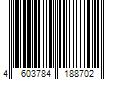 4 603784 188702